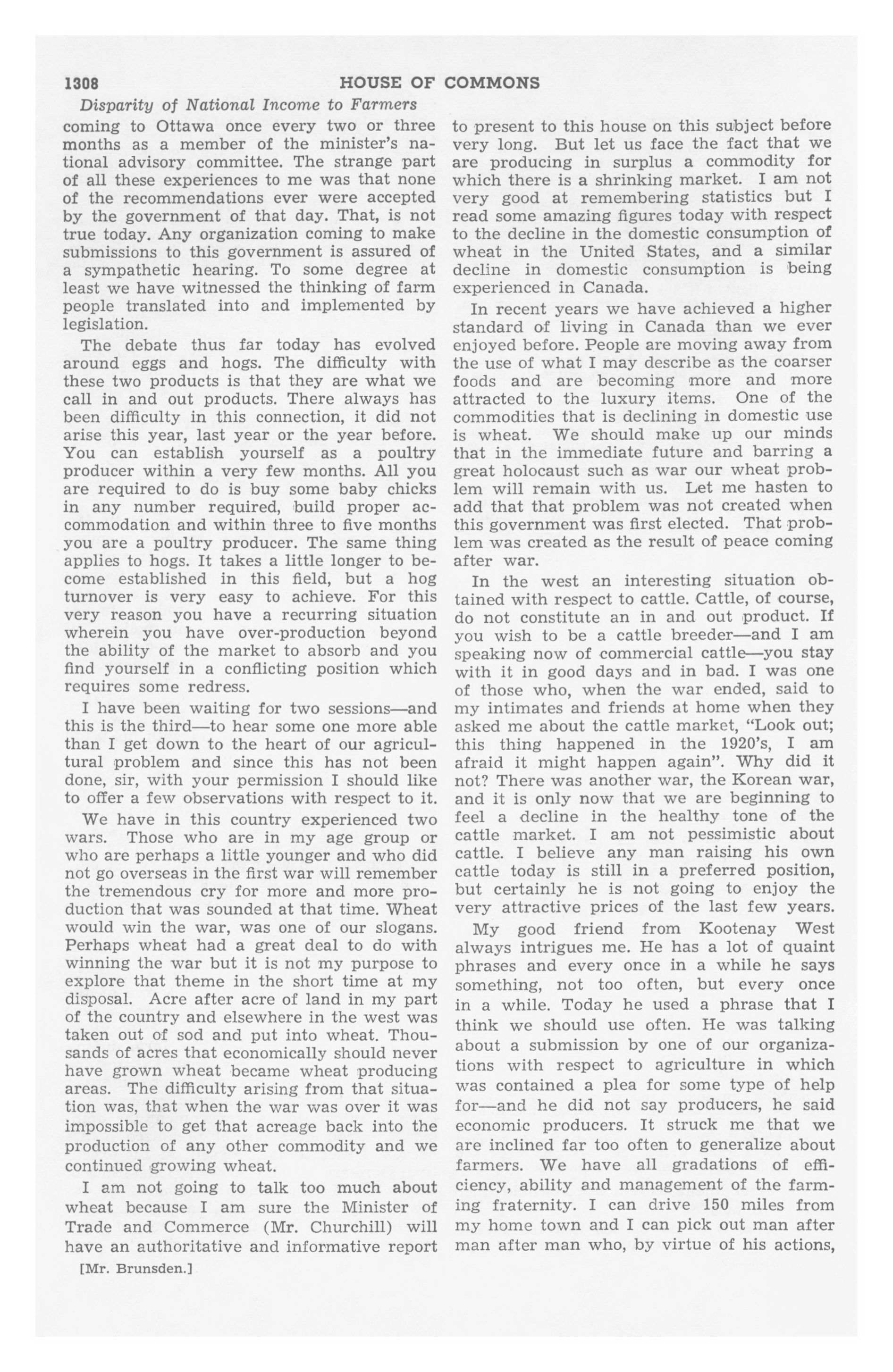 1308 HOUSE OF COMMONS

Disparity of National Income to Farmers

coming to Ottawa once every two or three months as a member of the minister's national advisory committee. The strange part of all these experiences to me was that none of the recommendations ever were accepted by the government of that day. That, is not true today. Any organization coming to make submissions to this government is assured of a sympathetic hearing. To some degree at least we have witnessed the thinking of farm people translated into and implemented by legislation.

The debate thus far today has evolved around eggs and hogs. The difficulty with these two products is that they are what we call in and out products. There always has been difficulty in this connection, it did not arise this year, last year or the year before. You can establish yourself as a poultry producer within a very few months. All you are required to do is buy some baby chicks in any number required, build proper accommodation and within three to five months you are a poultry producer. The same thing applies to hogs. It takes a little longer to become established in this field, but a hog turnover is very easy to achieve. For this very reason you have a recurring situation wherein you have over-production beyond the ability of the market to absorb and you find yourself in a conflicting position which requires some redress.

I have been waiting for two sessions—and this is the third—to hear some one more able than I get down to the heart of our agricultural problem and since this has not been done, sir, with your permission I should like to offer a few observations with respect to it.

We have in this country experienced two wars. Those who are in my age group or who are perhaps a little younger and who did not go overseas in the first war will remember the tremendous cry for more and more production that was sounded at that time. Wheat would win the war, was one of our slogans. Perhaps wheat had a great deal to do with winning the war but it is not my purpose to explore that theme in the short time at my disposal. Acre after acre of land in my part of the country and elsewhere in the west was taken out of sod and put into wheat. Thousands of acres that economically should never have grown wheat became wheat producing areas. The difficulty arising from that situation was, that when the war was over it was impossible to get that acreage back into the production of any other commodity and we continued growing wheat.

I am not going to talk too much about wheat because I am sure the Minister of Trade and Commerce (Mr. Churchill) will have an authoritative and informative report

[Mr. Brunsden.]

to present to this house on this subject before very long. But let us face the fact that we are producing in surplus a commodity for which there is a shrinking market. I am not very good at remembering statistics but I read some amazing figures today with respect to the decline in the domestic consumption of wheat in the United States, and a similar decline in domestic consumption is being experienced in Canada.

In recent years we have achieved a higher standard of living in Canada than we ever enjoyed before. People are moving away from the use of what I may describe as the coarser foods and are becoming more and more attracted to the luxury items. One of the commodities that is declining in domestic use is wheat. We should make up our minds that in the immediate future and barring a great holocaust such as war our wheat problem will remain with us. Let me hasten to add that that problem was not created when this government was first elected. That problem was created as the result of peace coming after war.

In the west an interesting situation obtained with respect to cattle. Cattle, of course, do not constitute an in and out product. If you wish to be a cattle breeder—and I am speaking now of commercial cattle—you stay with it in good days and in bad. I was one of those who, when the war ended, said to my intimates and friends at home when they asked me about the cattle market, "Look out; this thing happened in the 1920's, I am afraid it might happen again". Why did it not? There was another war, the Korean war, and it is only now that we are beginning to feel a decline in the healthy tone of the cattle market. I am not pessimistic about cattle. I believe any man raising his own cattle today is still in a preferred position, but certainly he is not going to enjoy the very attractive prices of the last few years.

My good friend from Kootenay West always intrigues me. He has a lot of quaint phrases and every once in a while he says something, not too often, but every once in a while. Today he used a phrase that I think we should use often. He was talking about a submission by one of our organizations with respect to agriculture in which was contained a plea for some type of help for—and he did not say producers, he said economic producers. It struck me that we are inclined far too often to generalize about farmers. We have all gradations of efficiency, ability and management of the farming fraternity. I can drive 150 miles from my home town and I can pick out man after man after man who, by virtue of his actions,